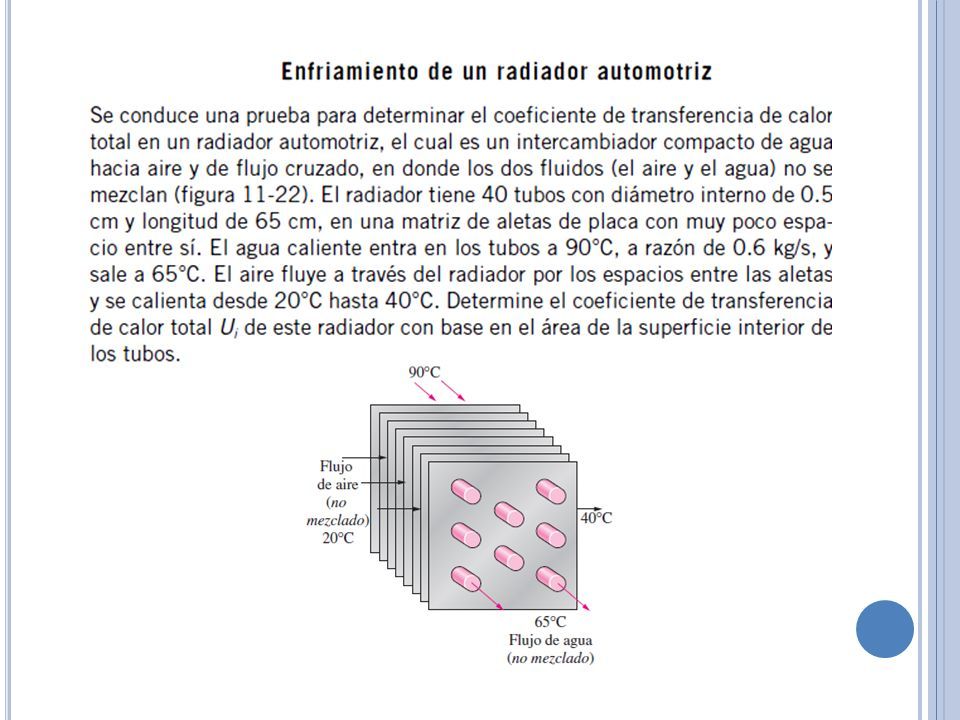 Enfriamiento de un radiador automotriz

Se conduce una prueba para determinar el coeficiente de transferencia de calor total en un radiador automotriz, el cual es un intercambiador compacto de agua hacia aire y de flujo cruzado, en donde los dos fluidos (el aire y el agua) no se mezclan (figura 11-22). El radiador tiene 40 tubos con diámetro interno de 0.5 cm y longitud de 65 cm, en una matriz de aletas de placa con muy poco espacio entre sí. El agua caliente entra en los tubos a 90°C, a razón de 0.6 kg/s, y sale a 65°C. El aire fluye a través del radiador por los espacios entre las aletas y se calienta desde 20°C hasta 40°C. Determine el coeficiente de transferencia de calor total $U_i$ de este radiador con base en el área de la superficie interior de los tubos.

90°C

Flujo de aire (no mezclado) 20°C

40°C

65°C
Flujo de agua
(no mezclado)